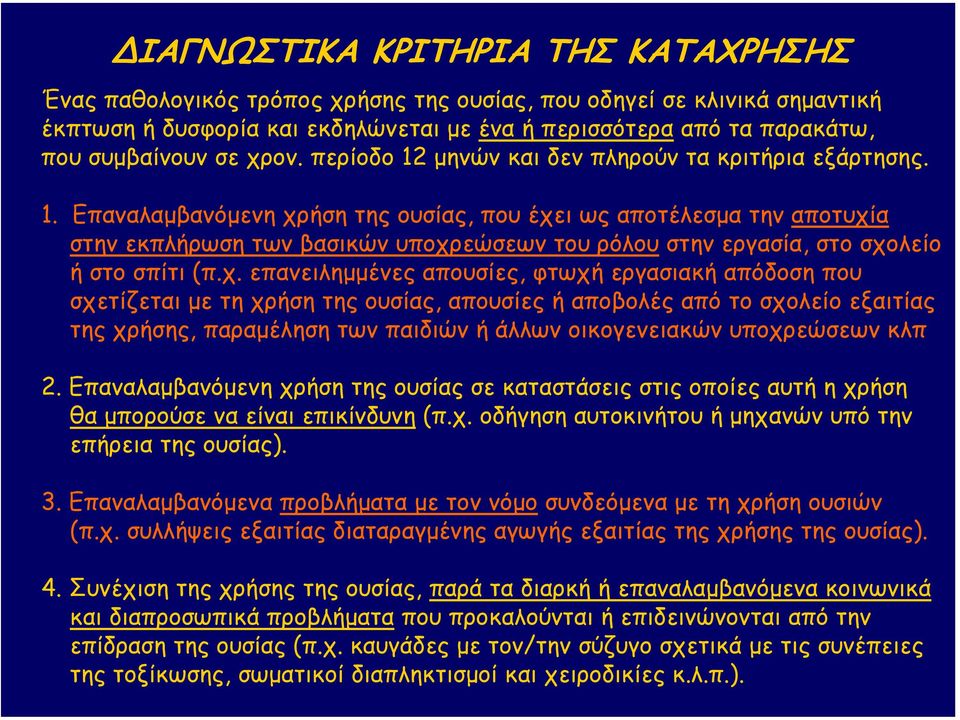 ΔΙΑΓΝΩΣΤΙΚΑ ΚΡΙΤΗΡΙΑ ΤΗΣ ΚΑΤΑΧΡΗΣΗΣ

Ένας παθολογικός τρόπος χρήσης της ουσίας, που οδηγεί σε κλινικά σημαντική έκπτωση ή δυσφορία και εκδηλώνεται με ένα ή περισσότερα από τα παρακάτω, που συμβαίνουν σε χρον. περίοδο 12 μηνών και δεν πληρούν τα κριτήρια εξάρτησης.

1. Επαναλαμβανόμενη χρήση της ουσίας, που έχει ως αποτέλεσμα την αποτυχία στην εκπλήρωση των βασικών υποχρεώσεων του ρόλου στην εργασία, στο σχολείο ή στο σπίτι (π.χ. επανειλημμένες απουσίες, φτωχή εργασιακή απόδοση που σχετίζεται με τη χρήση της ουσίας, απουσίες ή αποβολές από το σχολείο εξαιτίας της χρήσης, παραμέληση των παιδιών ή άλλων οικογενειακών υποχρεώσεων κλπ

2. Επαναλαμβανόμενη χρήση της ουσίας σε καταστάσεις στις οποίες αυτή η χρήση θα μπορούσε να είναι επικίνδυνη (π.χ. οδήγηση αυτοκινήτου ή μηχανών υπό την επήρεια της ουσίας).

3. Επαναλαμβανόμενα προβλήματα με τον νόμο συνδεόμενα με τη χρήση ουσιών (π.χ. συλλήψεις εξαιτίας διαταραγμένης αγωγής εξαιτίας της χρήσης της ουσίας).

4. Συνέχιση της χρήσης της ουσίας, παρά τα διαρκή ή επαναλαμβανόμενα κοινωνικά και διαπροσωπικά προβλήματα που προκαλούνται ή επιδεινώνονται από την επίδραση της ουσίας (π.χ. καυγάδες με τον/την σύζυγο σχετικά με τις συνέπειες της τοξίκωσης, σωματικοί διαπληκτισμοί και χειροδικίες κ.λ.π.).